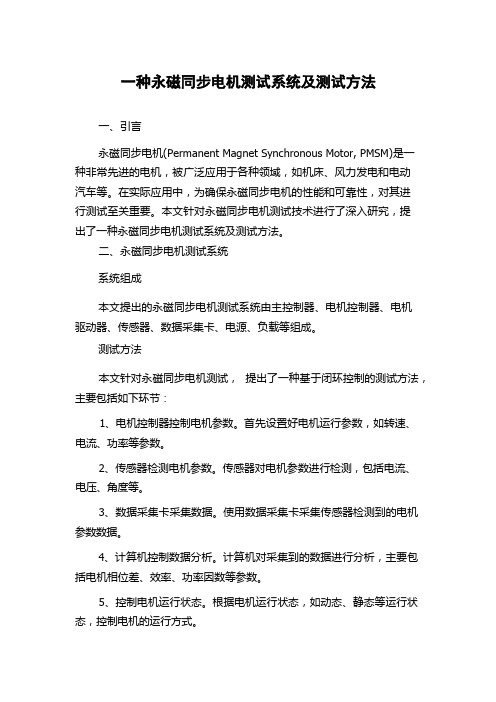 一种永磁同步电机测试系统及测试方法

一、引言

永磁同步电机(Permanent Magnet Synchronous Motor, PMSM)是一种非常先进的电机，被广泛应用于各种领域，如机床、风力发电和电动汽车等。在实际应用中，为确保永磁同步电机的性能和可靠性，对其进行测试至关重要。本文针对永磁同步电机测试技术进行了深入研究，提出了一种永磁同步电机测试系统及测试方法。

二、永磁同步电机测试系统

系统组成

本文提出的永磁同步电机测试系统由主控制器、电机控制器、电机驱动器、传感器、数据采集卡、电源、负载等组成。

测试方法

本文针对永磁同步电机测试， 提出了一种基于闭环控制的测试方法，主要包括如下环节：

1、电机控制器控制电机参数。首先设置好电机运行参数，如转速、电流、功率等参数。

2、传感器检测电机参数。传感器对电机参数进行检测，包括电流、电压、角度等。

3、数据采集卡采集数据。使用数据采集卡采集传感器检测到的电机参数数据。

4、计算机控制数据分析。计算机对采集到的数据进行分析，主要包括电机相位差、效率、功率因数等参数。

5、控制电机运行状态。根据电机运行状态，如动态、静态等运行状态，控制电机的运行方式。